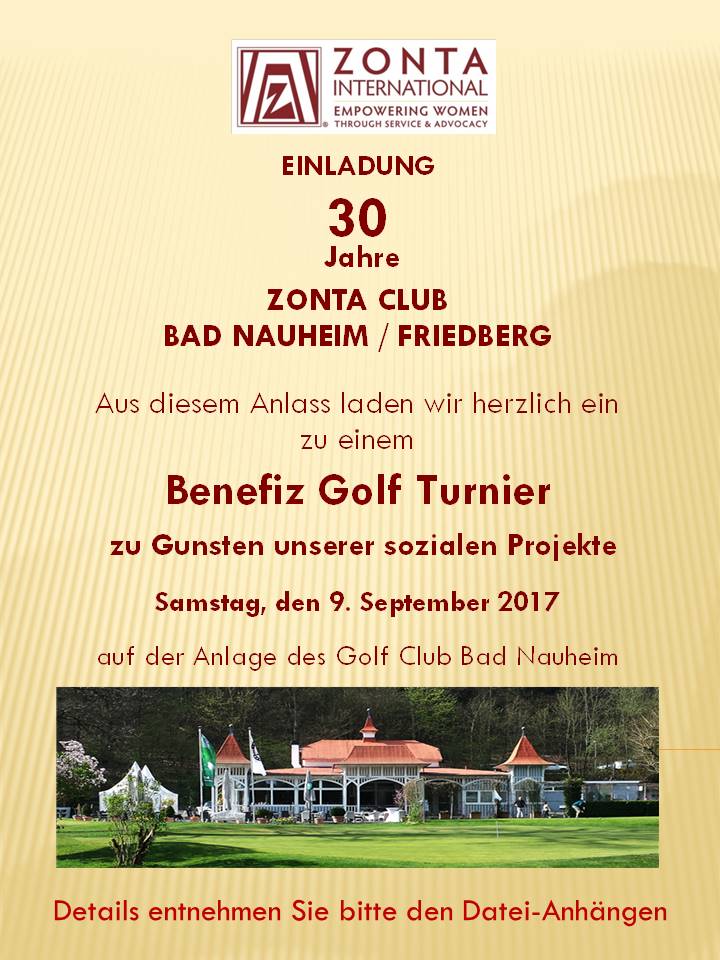 ZONTA INTERNATIONAL
EMPOWERING WOMEN THROUGH SERVICE & ADVOCACY

EINLADUNG

30
Jahre

ZONTA CLUB
BAD NAUHEIM / FRIEDBERG

Aus diesem Anlass laden wir herzlich ein zu einem

Benefiz Golf Turnier

zu Gunsten unserer sozialen Projekte

Samstag, den 9. September 2017

auf der Anlage des Golf Club Bad Nauheim

Details entnehmen Sie bitte den Datei-Anhängen